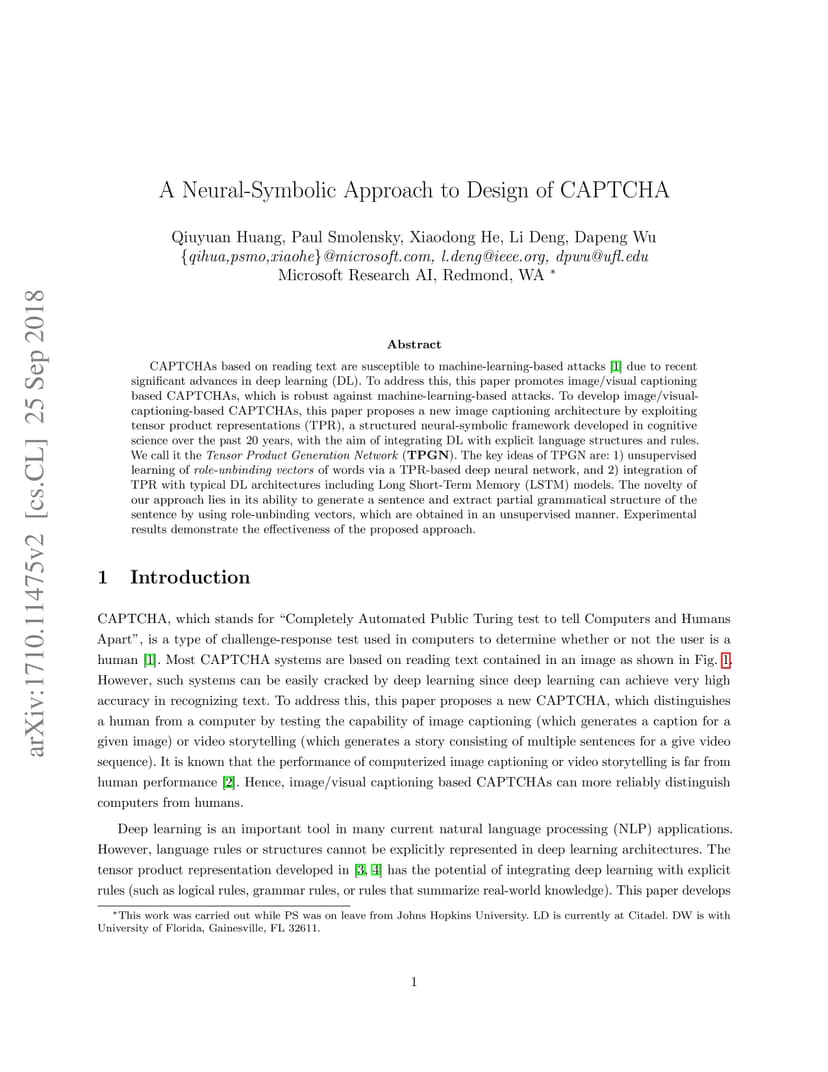 arXiv:1710.11475v2 [cs.CL] 25 Sep 2018

A Neural-Symbolic Approach to Design of CAPTCHA

Qiuyuan Huang, Paul Smolensky, Xiaodong He, Li Deng, Dapeng Wu
{qihua,psmo,xiaohe}@microsoft.com, l.deng@ieee.org, dpwu@ufl.edu
Microsoft Research AI, Redmond, WA *

Abstract

CAPTCHAs based on reading text are susceptible to machine-learning-based attacks [1] due to recent significant advances in deep learning (DL). To address this, this paper promotes image/visual captioning based CAPTCHAs, which is robust against machine-learning-based attacks. To develop image/visual-captioning-based CAPTCHAs, this paper proposes a new image captioning architecture by exploiting tensor product representations (TPR), a structured neural-symbolic framework developed in cognitive science over the past 20 years, with the aim of integrating DL with explicit language structures and rules. We call it the Tensor Product Generation Network (TPGN). The key ideas of TPGN are: 1) unsupervised learning of role-unbinding vectors of words via a TPR-based deep neural network, and 2) integration of TPR with typical DL architectures including Long Short-Term Memory (LSTM) models. The novelty of our approach lies in its ability to generate a sentence and extract partial grammatical structure of the sentence by using role-unbinding vectors, which are obtained in an unsupervised manner. Experimental results demonstrate the effectiveness of the proposed approach.

1 Introduction

CAPTCHA, which stands for “Completely Automated Public Turing test to tell Computers and Humans Apart”, is a type of challenge-response test used in computers to determine whether or not the user is a human [1]. Most CAPTCHA systems are based on reading text contained in an image as shown in Fig. 1. However, such systems can be easily cracked by deep learning since deep learning can achieve very high accuracy in recognizing text. To address this, this paper proposes a new CAPTCHA, which distinguishes a human from a computer by testing the capability of image captioning (which generates a caption for a given image) or video storytelling (which generates a story consisting of multiple sentences for a give video sequence). It is known that the performance of computerized image captioning or video storytelling is far from human performance [2]. Hence, image/visual captioning based CAPTCHAs can more reliably distinguish computers from humans.

Deep learning is an important tool in many current natural language processing (NLP) applications. However, language rules or structures cannot be explicitly represented in deep learning architectures. The tensor product representation developed in [3, 4] has the potential of integrating deep learning with explicit rules (such as logical rules, grammar rules, or rules that summarize real-world knowledge). This paper develops

*This work was carried out while PS was on leave from Johns Hopkins University. LD is currently at Citadel. DW is with University of Florida, Gainesville, FL 32611.

1